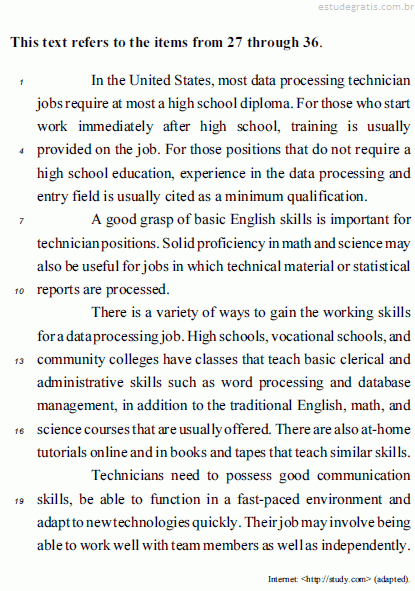 estudegratis.com.br

This text refers to the items from 27 through 36.

1 In the United States, most data processing technician jobs require at most a high school diploma. For those who start work immediately after high school, training is usually 4 provided on the job. For those positions that do not require a high school education, experience in the data processing and entry field is usually cited as a minimum qualification.

7 A good grasp of basic English skills is important for technician positions. Solid proficiency in math and science may also be useful for jobs in which technical material or statistical 10 reports are processed.

There is a variety of ways to gain the working skills for a data processing job. High schools, vocational schools, and 13 community colleges have classes that teach basic clerical and administrative skills such as word processing and database management, in addition to the traditional English, math, and 16 science courses that are usually offered. There are also at-home tutorials online and in books and tapes that teach similar skills.

Technicians need to possess good communication 19 skills, be able to function in a fast-paced environment and adapt to new technologies quickly. Their job may involve being able to work well with team members as well as independently.

Internet: <http://study.com> (adapted).